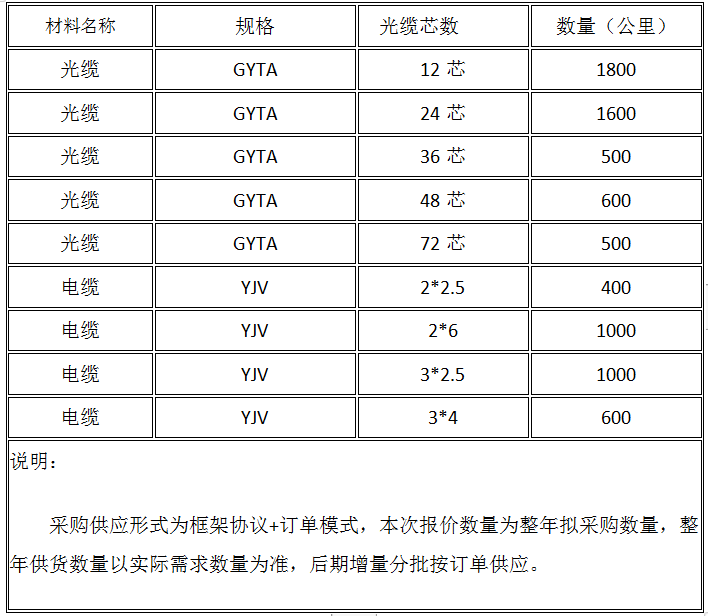 | 材料名称 | 规格 | 光缆芯数 | 数量（公里） |
|---|---|---|---|
| 光缆 | GYTA | 12 芯 | 1800 |
| 光缆 | GYTA | 24 芯 | 1600 |
| 光缆 | GYTA | 36 芯 | 500 |
| 光缆 | GYTA | 48 芯 | 600 |
| 光缆 | GYTA | 72 芯 | 500 |
| 电缆 | YJV | 2*2.5 | 400 |
| 电缆 | YJV | 2*6 | 1000 |
| 电缆 | YJV | 3*2.5 | 1000 |
| 电缆 | YJV | 3*4 | 600 |

说明：

采购供应形式为框架协议+订单模式，本次报价数量为整年拟采购数量，整年供货数量以实际需求数量为准，后期增量分批按订单供应。